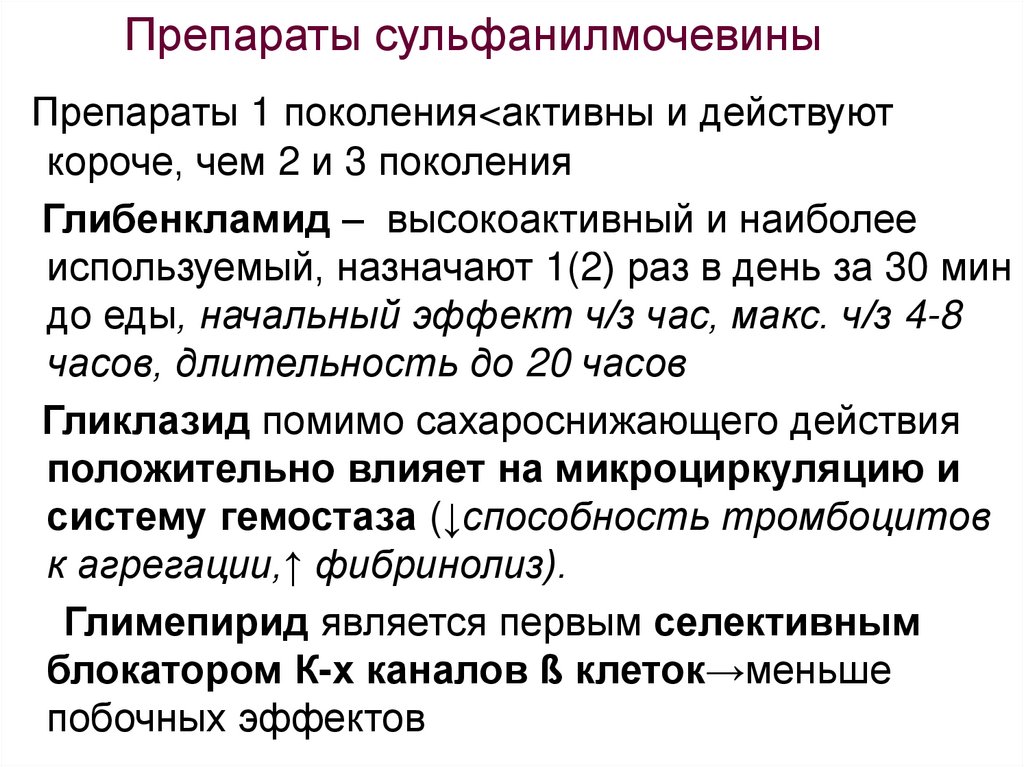 Препараты сульфанилмочевины

Препараты 1 поколения<активны и действуют короче, чем 2 и 3 поколения

Глибенкламид – высокоактивный и наиболее используемый, назначают 1(2) раз в день за 30 мин до еды, начальный эффект ч/з час, макс. ч/з 4-8 часов, длительность до 20 часов

Гликлазид помимо сахароснижающего действия положительно влияет на микроциркуляцию и систему гемостаза (↓способность тромбоцитов к агрегации,↑ фибринолиз).

Глимепирид является первым селективным блокатором К-х каналов ß клеток→меньше побочных эффектов